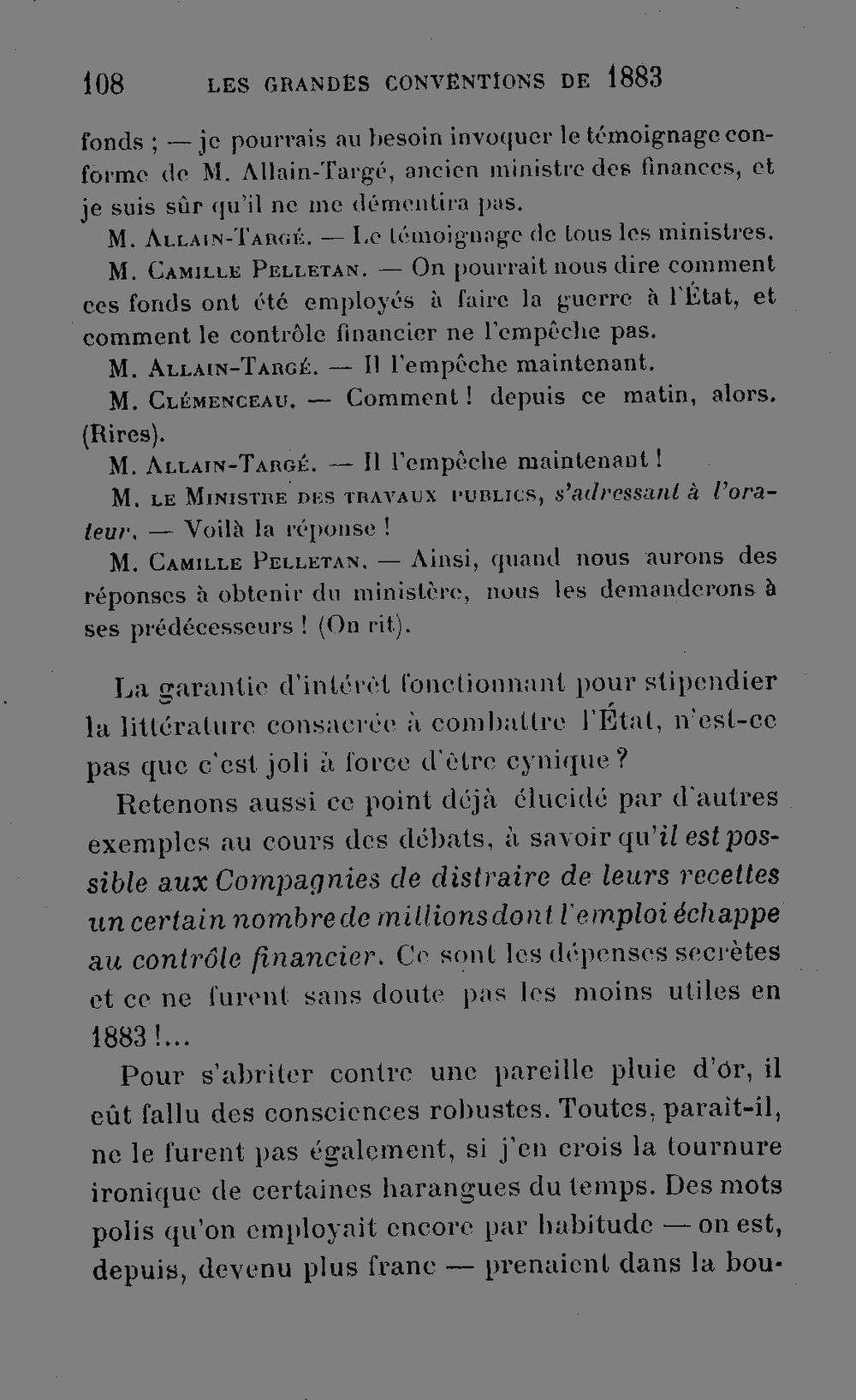 108 LES GRANDES CONVENTIONS DE 1883

fonds ; — je pourrais au besoin invoquer le témoignage conforme de M. Allain-Targé, ancien ministre des finances, et je suis sûr qu'il ne me démentira pas.

M. Allain-Targé. — Le témoignage de tous les ministres.

M. Camille Pelletan. — On pourrait nous dire comment ces fonds ont été employés à faire la guerre à l'État, et comment le contrôle financier ne l'empêche pas.

M. Allain-Targé. — Il l'empêche maintenant.

M. Clémenceau. — Comment ! depuis ce matin, alors. (Rires).

M. Allain-Targé. — Il l'empêche maintenant !

M. le Ministre des travaux publics, s'adressant à l'orateur. — Voilà la réponse !

M. Camille Pelletan. — Ainsi, quand nous aurons des réponses à obtenir du ministère, nous les demanderons à ses prédécesseurs ! (On rit).

La garantie d'intérêt fonctionnant pour stipendier la littérature consacrée à combattre l'État, n'est-ce pas que c'est joli à force d'être cynique ?

Retenons aussi ce point déjà élucidé par d'autres exemples au cours des débats, à savoir qu'il est possible aux Compagnies de distraire de leurs recettes un certain nombre de millions dont l'emploi échappe au contrôle financier. Ce sont les dépenses secrètes et ce ne furent sans doute pas les moins utiles en 1883 !...

Pour s'abriter contre une pareille pluie d'or, il eût fallu des consciences robustes. Toutes, paraît-il, ne le furent pas également, si j'en crois la tournure ironique de certaines harangues du temps. Des mots polis qu'on employait encore par habitude — on est, depuis, devenu plus franc — prenaient dans la bou-